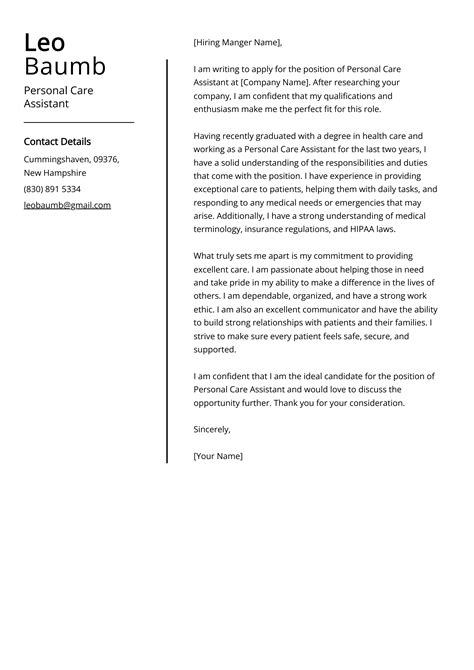 Leo
Baumb

Personal Care Assistant

Contact Details

Cummingshaven, 09376, New Hampshire

(830) 891 5334

leobaumb@gmail.com

[Hiring Manger Name],

I am writing to apply for the position of Personal Care Assistant at [Company Name]. After researching your company, I am confident that my qualifications and enthusiasm make me the perfect fit for this role.

Having recently graduated with a degree in health care and working as a Personal Care Assistant for the last two years, I have a solid understanding of the responsibilities and duties that come with the position. I have experience in providing exceptional care to patients, helping them with daily tasks, and responding to any medical needs or emergencies that may arise. Additionally, I have a strong understanding of medical terminology, insurance regulations, and HIPAA laws.

What truly sets me apart is my commitment to providing excellent care. I am passionate about helping those in need and take pride in my ability to make a difference in the lives of others. I am dependable, organized, and have a strong work ethic. I am also an excellent communicator and have the ability to build strong relationships with patients and their families. I strive to make sure every patient feels safe, secure, and supported.

I am confident that I am the ideal candidate for the position of Personal Care Assistant and would love to discuss the opportunity further. Thank you for your consideration.

Sincerely,

[Your Name]